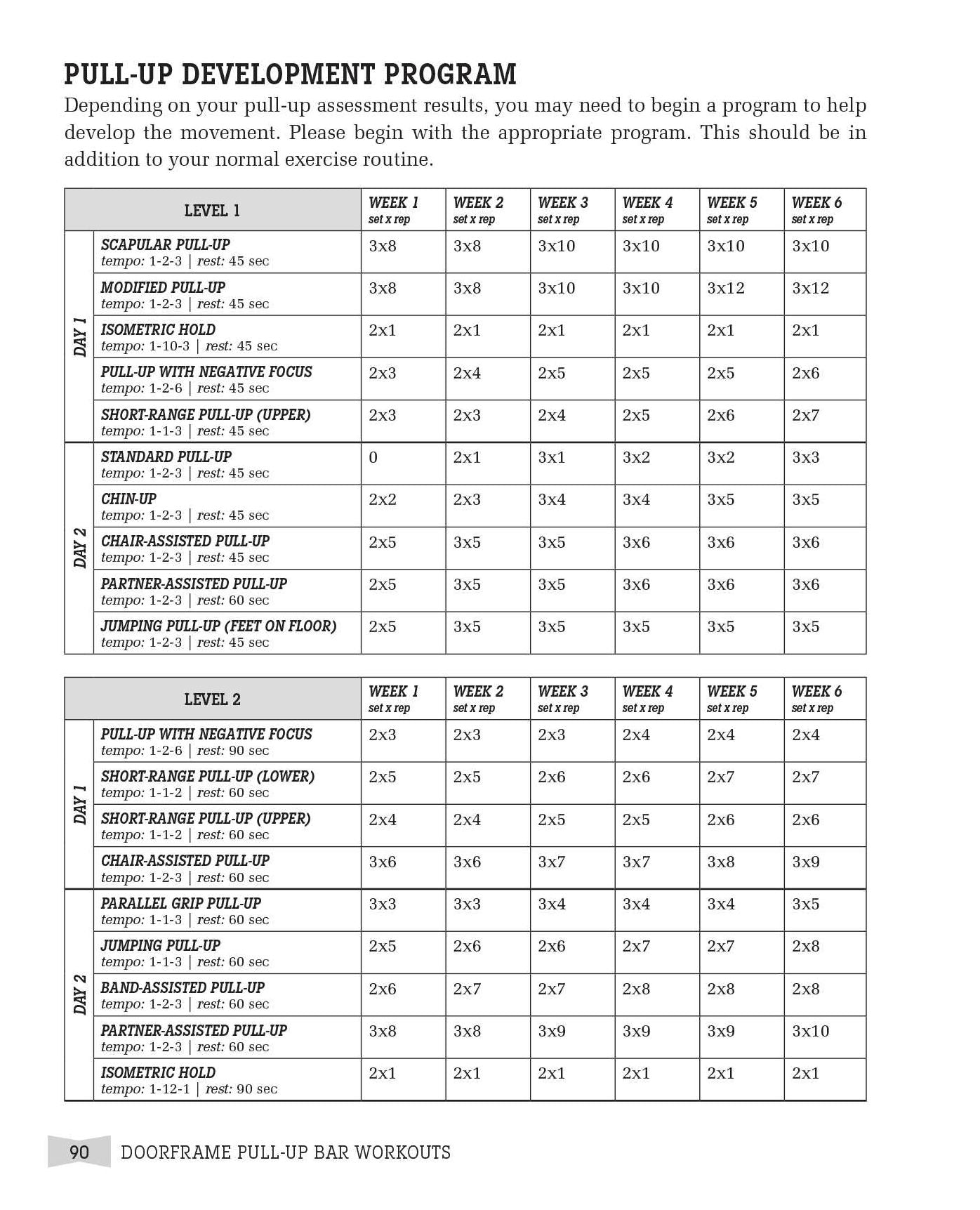 PULL-UP DEVELOPMENT PROGRAM

Depending on your pull-up assessment results, you may need to begin a program to help develop the movement. Please begin with the appropriate program. This should be in addition to your normal exercise routine.

| LEVEL 1 | | WEEK 1 set x rep | WEEK 2 set x rep | WEEK 3 set x rep | WEEK 4 set x rep | WEEK 5 set x rep | WEEK 6 set x rep |
|---|---|---|---|---|---|---|---|
| DAY 1 | SCAPULAR PULL-UP tempo: 1-2-3 \| rest: 45 sec | 3x8 | 3x8 | 3x10 | 3x10 | 3x10 | 3x10 |
| | MODIFIED PULL-UP tempo: 1-2-3 \| rest: 45 sec | 3x8 | 3x8 | 3x10 | 3x10 | 3x12 | 3x12 |
| | ISOMETRIC HOLD tempo: 1-10-3 \| rest: 45 sec | 2x1 | 2x1 | 2x1 | 2x1 | 2x1 | 2x1 |
| | PULL-UP WITH NEGATIVE FOCUS tempo: 1-2-6 \| rest: 45 sec | 2x3 | 2x4 | 2x5 | 2x5 | 2x5 | 2x6 |
| | SHORT-RANGE PULL-UP (UPPER) tempo: 1-1-3 \| rest: 45 sec | 2x3 | 2x3 | 2x4 | 2x5 | 2x6 | 2x7 |
| DAY 2 | STANDARD PULL-UP tempo: 1-2-3 \| rest: 45 sec | 0 | 2x1 | 3x1 | 3x2 | 3x2 | 3x3 |
| | CHIN-UP tempo: 1-2-3 \| rest: 45 sec | 2x2 | 2x3 | 3x4 | 3x4 | 3x5 | 3x5 |
| | CHAIR-ASSISTED PULL-UP tempo: 1-2-3 \| rest: 45 sec | 2x5 | 3x5 | 3x5 | 3x6 | 3x6 | 3x6 |
| | PARTNER-ASSISTED PULL-UP tempo: 1-2-3 \| rest: 60 sec | 2x5 | 3x5 | 3x5 | 3x6 | 3x6 | 3x6 |
| | JUMPING PULL-UP (FEET ON FLOOR) tempo: 1-2-3 \| rest: 45 sec | 2x5 | 3x5 | 3x5 | 3x5 | 3x5 | 3x5 |

| LEVEL 2 | | WEEK 1 set x rep | WEEK 2 set x rep | WEEK 3 set x rep | WEEK 4 set x rep | WEEK 5 set x rep | WEEK 6 set x rep |
|---|---|---|---|---|---|---|---|
| DAY 1 | PULL-UP WITH NEGATIVE FOCUS tempo: 1-2-6 \| rest: 90 sec | 2x3 | 2x3 | 2x3 | 2x4 | 2x4 | 2x4 |
| | SHORT-RANGE PULL-UP (LOWER) tempo: 1-1-2 \| rest: 60 sec | 2x5 | 2x5 | 2x6 | 2x6 | 2x7 | 2x7 |
| | SHORT-RANGE PULL-UP (UPPER) tempo: 1-1-2 \| rest: 60 sec | 2x4 | 2x4 | 2x5 | 2x5 | 2x6 | 2x6 |
| | CHAIR-ASSISTED PULL-UP tempo: 1-2-3 \| rest: 60 sec | 3x6 | 3x6 | 3x7 | 3x7 | 3x8 | 3x9 |
| DAY 2 | PARALLEL GRIP PULL-UP tempo: 1-1-3 \| rest: 60 sec | 3x3 | 3x3 | 3x4 | 3x4 | 3x4 | 3x5 |
| | JUMPING PULL-UP tempo: 1-1-3 \| rest: 60 sec | 2x5 | 2x6 | 2x6 | 2x7 | 2x7 | 2x8 |
| | BAND-ASSISTED PULL-UP tempo: 1-2-3 \| rest: 60 sec | 2x6 | 2x7 | 2x7 | 2x8 | 2x8 | 2x8 |
| | PARTNER-ASSISTED PULL-UP tempo: 1-2-3 \| rest: 60 sec | 3x8 | 3x8 | 3x9 | 3x9 | 3x9 | 3x10 |
| | ISOMETRIC HOLD tempo: 1-12-1 \| rest: 90 sec | 2x1 | 2x1 | 2x1 | 2x1 | 2x1 | 2x1 |

90 DOORFRAME PULL-UP BAR WORKOUTS